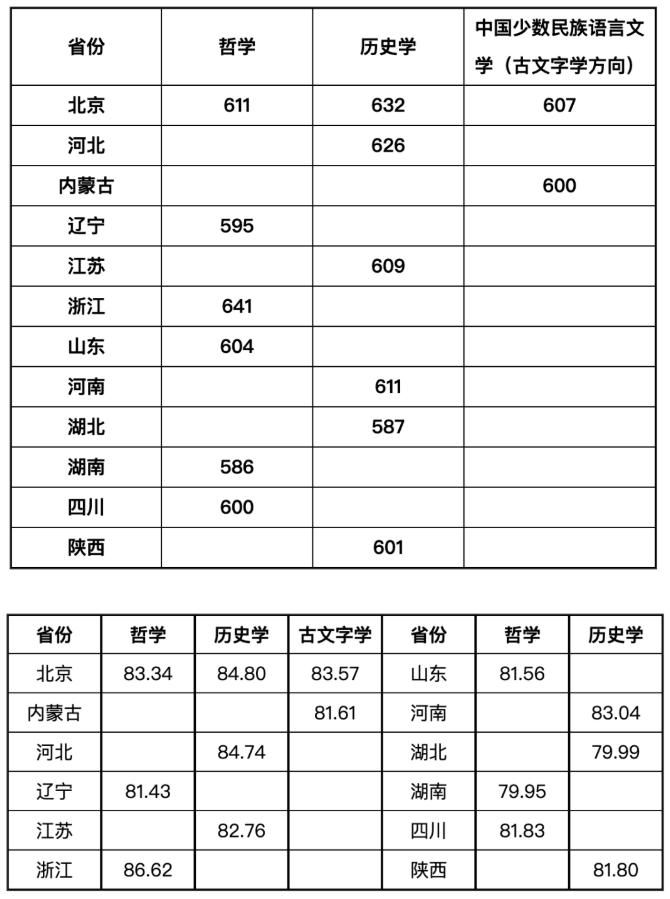 | 省份 | 哲学 | 历史学 | 中国少数民族语言文学（古文字学方向） |
|---|---|---|---|
| 北京 | 611 | 632 | 607 |
| 河北 | | 626 | |
| 内蒙古 | | | 600 |
| 辽宁 | 595 | | |
| 江苏 | | 609 | |
| 浙江 | 641 | | |
| 山东 | 604 | | |
| 河南 | | 611 | |
| 湖北 | | 587 | |
| 湖南 | 586 | | |
| 四川 | 600 | | |
| 陕西 | | 601 | |

| 省份 | 哲学 | 历史学 | 古文字学 | 省份 | 哲学 | 历史学 |
|---|---|---|---|---|---|---|
| 北京 | 83.34 | 84.80 | 83.57 | 山东 | 81.56 | |
| 内蒙古 | | | 81.61 | 河南 | | 83.04 |
| 河北 | | 84.74 | | 湖北 | | 79.99 |
| 辽宁 | 81.43 | | | 湖南 | 79.95 | |
| 江苏 | | 82.76 | | 四川 | 81.83 | |
| 浙江 | 86.62 | | | 陕西 | | 81.80 |